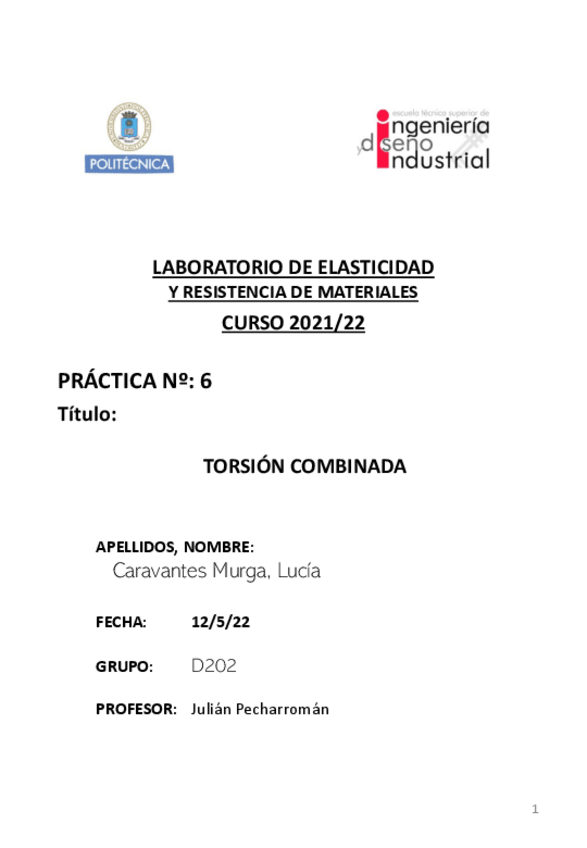 POLITÉCNICA

escuela técnica superior de
ingeniería
y diseño
industrial

LABORATORIO DE ELASTICIDAD
Y RESISTENCIA DE MATERIALES
CURSO 2021/22

PRÁCTICA Nº: 6
Título:

TORSIÓN COMBINADA

APELLIDOS, NOMBRE:
Caravantes Murga, Lucía

FECHA: 12/5/22

GRUPO: D202

PROFESOR: Julián Pecharromán

1